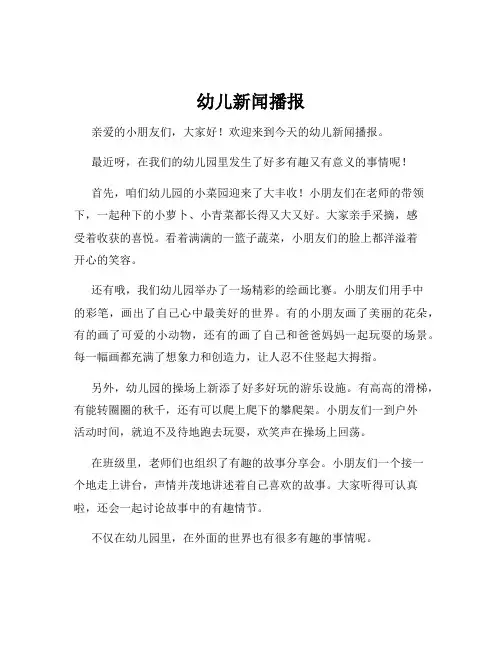 幼儿新闻播报

亲爱的小朋友们，大家好！欢迎来到今天的幼儿新闻播报。

最近呀，在我们的幼儿园里发生了好多有趣又有意义的事情呢！

首先，咱们幼儿园的小菜园迎来了大丰收！小朋友们在老师的带领下，一起种下的小萝卜、小青菜都长得又大又好。大家亲手采摘，感受着收获的喜悦。看着满满的一篮子蔬菜，小朋友们的脸上都洋溢着开心的笑容。

还有哦，我们幼儿园举办了一场精彩的绘画比赛。小朋友们用手中的彩笔，画出了自己心中最美好的世界。有的小朋友画了美丽的花朵，有的画了可爱的小动物，还有的画了自己和爸爸妈妈一起玩耍的场景。每一幅画都充满了想象力和创造力，让人忍不住竖起大拇指。

另外，幼儿园的操场上新添了好多好玩的游乐设施。有高高的滑梯，有能转圈圈的秋千，还有可以爬上爬下的攀爬架。小朋友们一到户外活动时间，就迫不及待地跑去玩耍，欢笑声在操场上回荡。

在班级里，老师们也组织了有趣的故事分享会。小朋友们一个接一个地走上讲台，声情并茂地讲述着自己喜欢的故事。大家听得可认真啦，还会一起讨论故事中的有趣情节。

不仅在幼儿园里，在外面的世界也有很多有趣的事情呢。